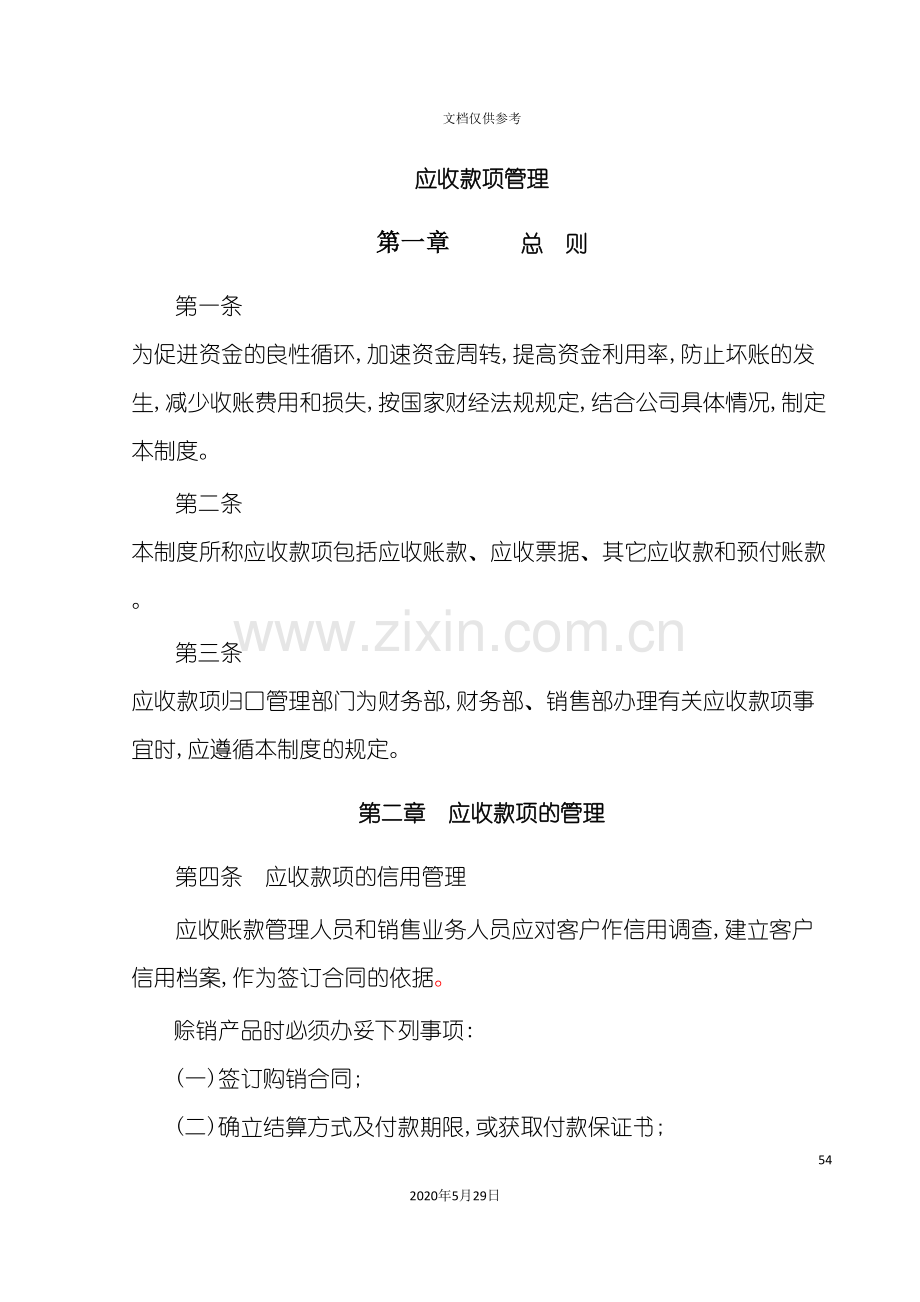 文档仅供参考

应收款项管理

第一章 总 则

第一条

为促进资金的良性循环，加速资金周转，提高资金利用率，防止坏账的发生，减少收账费用和损失，按国家财经法规规定，结合公司具体情况，制定本制度。

第二条

本制度所称应收款项包括应收账款、应收票据、其它应收款和预付账款。

第三条

应收款项归口管理部门为财务部，财务部、销售部办理有关应收款项事宜时，应遵循本制度的规定。

第二章 应收款项的管理

第四条 应收款项的信用管理

应收账款管理人员和销售业务人员应对客户作信用调查，建立客户信用档案，作为签订合同的依据。

赊销产品时必须办妥下列事项：

（一）签订购销合同；

（二）确立结算方式及付款期限，或获取付款保证书；

54

2020年5月29日

www.zixin.com.cn